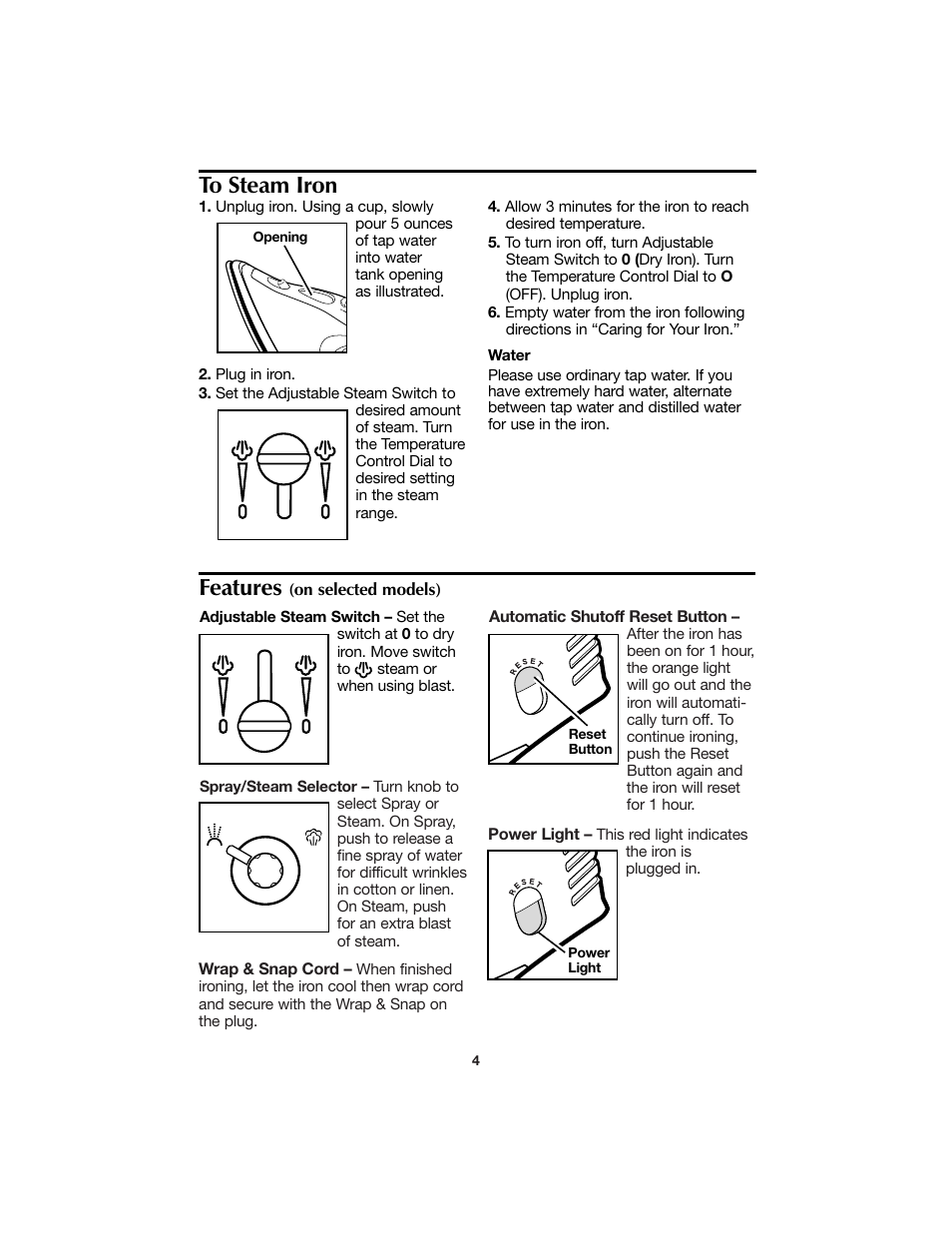 To Steam Iron

1. Unplug iron. Using a cup, slowly pour 5 ounces of tap water into water tank opening as illustrated.

Opening

2. Plug in iron.
3. Set the Adjustable Steam Switch to desired amount of steam. Turn the Temperature Control Dial to desired setting in the steam range.

0 0

4. Allow 3 minutes for the iron to reach desired temperature.
5. To turn iron off, turn Adjustable Steam Switch to 0 (Dry Iron). Turn the Temperature Control Dial to O (OFF). Unplug iron.
6. Empty water from the iron following directions in “Caring for Your Iron.”

Water
Please use ordinary tap water. If you have extremely hard water, alternate between tap water and distilled water for use in the iron.

Features (on selected models)

Adjustable Steam Switch – Set the switch at 0 to dry iron. Move switch to steam or when using blast.

0 0

Spray/Steam Selector – Turn knob to select Spray or Steam. On Spray, push to release a fine spray of water for difficult wrinkles in cotton or linen. On Steam, push for an extra blast of steam.

Wrap & Snap Cord – When finished ironing, let the iron cool then wrap cord and secure with the Wrap & Snap on the plug.

Automatic Shutoff Reset Button – After the iron has been on for 1 hour, the orange light will go out and the iron will automatically turn off. To continue ironing, push the Reset Button again and the iron will reset for 1 hour.

RESET
Reset Button

Power Light – This red light indicates the iron is plugged in.

RESET
Power Light

4